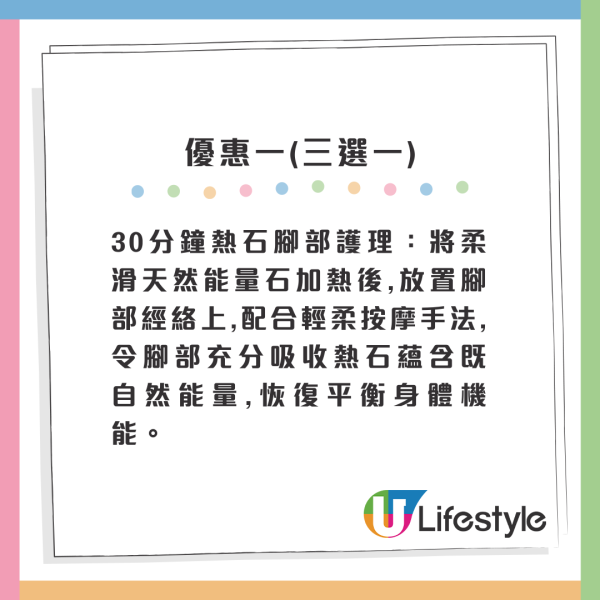 優惠一(三選一)

30分鐘熱石腳部護理：將柔滑天然能量石加熱後,放置腳部經絡上,配合輕柔按摩手法,令腳部充分吸收熱石蘊含既自然能量,恢復平衡身體機能。

U Lifestyle